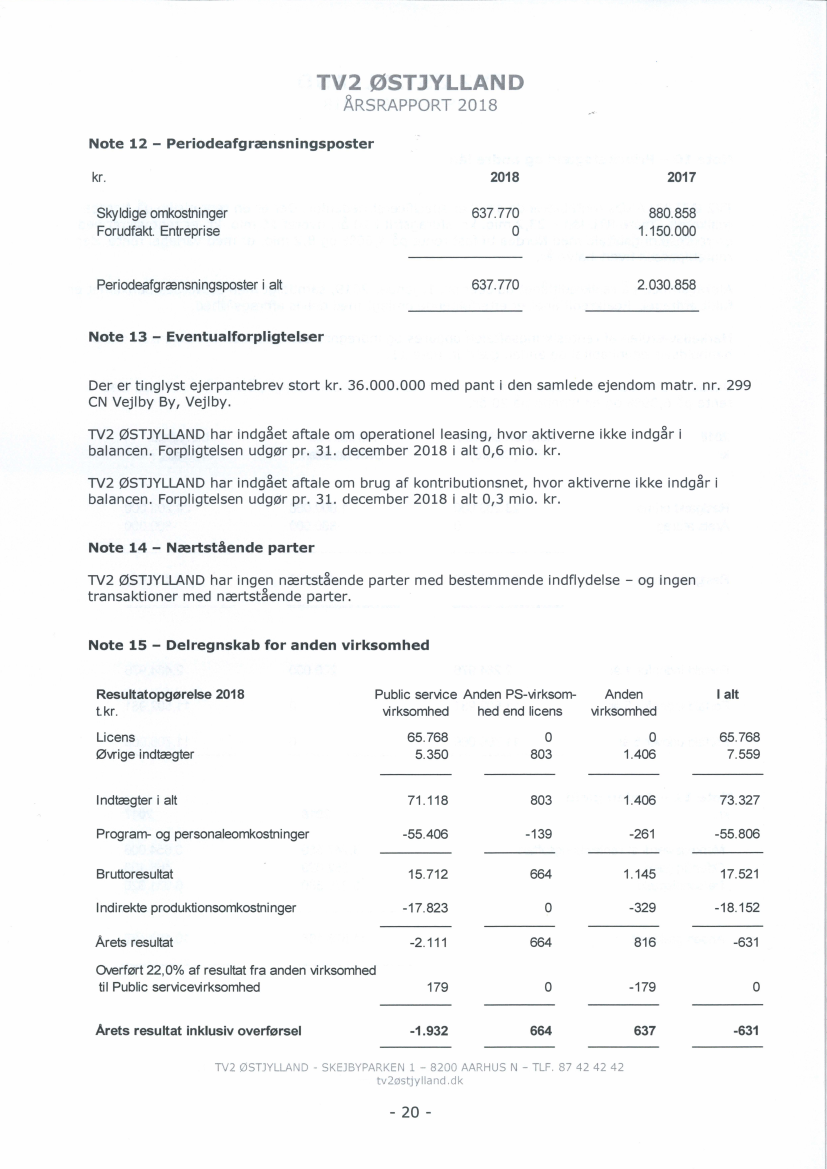 TV2 ØSTJYLLAND
ÅRSRAPPORT 2018

Note 12 – Periodeafgrænsningsposter

| kr. | 2018 | 2017 |
|---|---|---|
| Skyldige omkostninger | 637.770 | 880.858 |
| Forudfakt. Entreprise | 0 | 1.150.000 |
| Periodeafgrænsningsposter i alt | 637.770 | 2.030.858 |

Note 13 – Eventualforpligtelser

Der er tinglyst ejerpantebrev stort kr. 36.000.000 med pant i den samlede ejendom matr. nr. 299 CN Vejlby By, Vejlby.

TV2 ØSTJYLLAND har indgået aftale om operationel leasing, hvor aktiverne ikke indgår i balancen. Forpligtelsen udgør pr. 31. december 2018 i alt 0,6 mio. kr.

TV2 ØSTJYLLAND har indgået aftale om brug af kontributionsnet, hvor aktiverne ikke indgår i balancen. Forpligtelsen udgør pr. 31. december 2018 i alt 0,3 mio. kr.

Note 14 – Nærtstående parter

TV2 ØSTJYLLAND har ingen nærtstående parter med bestemmende indflydelse – og ingen transaktioner med nærtstående parter.

Note 15 – Delregnskab for anden virksomhed

| Resultatopgørelse 2018 t.kr. | Public service virksomhed | Anden PS-virksomhed end licens | Anden virksomhed | I alt |
|---|---|---|---|---|
| Licens | 65.768 | 0 | 0 | 65.768 |
| Øvrige indtægter | 5.350 | 803 | 1.406 | 7.559 |
| Indtægter i alt | 71.118 | 803 | 1.406 | 73.327 |
| Program- og personaleomkostninger | -55.406 | -139 | -261 | -55.806 |
| Bruttoresultat | 15.712 | 664 | 1.145 | 17.521 |
| Indirekte produktionsomkostninger | -17.823 | 0 | -329 | -18.152 |
| Årets resultat | -2.111 | 664 | 816 | -631 |
| Overført 22,0% af resultat fra anden virksomhed til Public servicevirksomhed | 179 | 0 | -179 | 0 |
| Årets resultat inklusiv overførsel | -1.932 | 664 | 637 | -631 |

TV2 ØSTJYLLAND - SKEJBYPARKEN 1 – 8200 AARHUS N – TLF. 87 42 42 42
tv2østjylland.dk

- 20 -